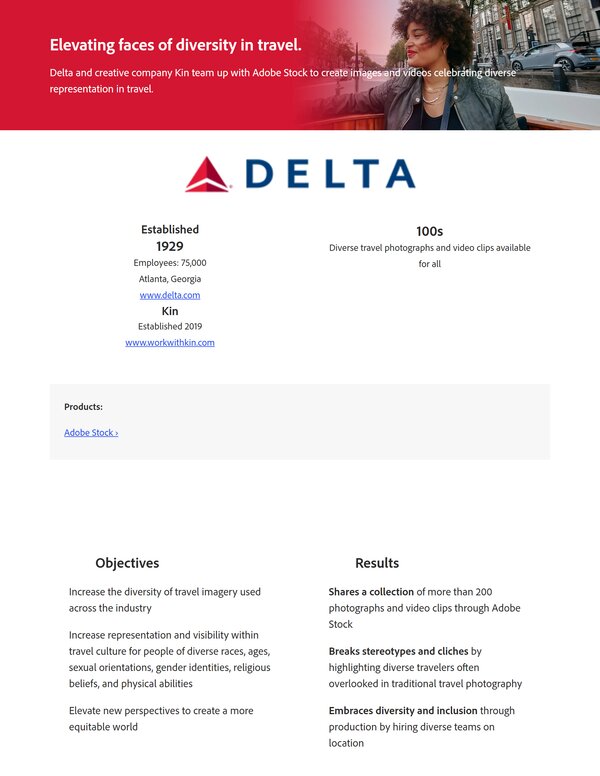 Elevating faces of diversity in travel.

Delta and creative company Kin team up with Adobe Stock to create images and videos celebrating diverse representation in travel.

DELTA

Established
1929
Employees: 75,000
Atlanta, Georgia
www.delta.com
Kin
Established 2019
www.workwithkin.com

100s
Diverse travel photographs and video clips available for all

Products:

Adobe Stock ›

Objectives

Increase the diversity of travel imagery used across the industry

Increase representation and visibility within travel culture for people of diverse races, ages, sexual orientations, gender identities, religious beliefs, and physical abilities

Elevate new perspectives to create a more equitable world

Results

Shares a collection of more than 200 photographs and video clips through Adobe Stock

Breaks stereotypes and cliches by highlighting diverse travelers often overlooked in traditional travel photography

Embraces diversity and inclusion through production by hiring diverse teams on location